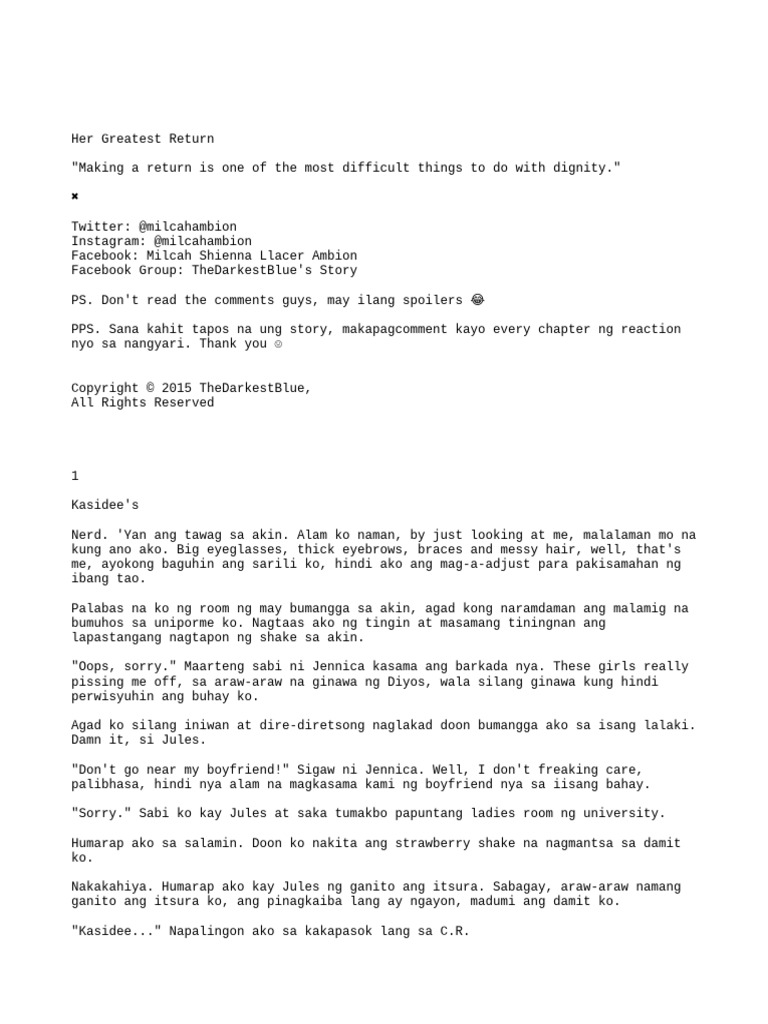 Her Greatest Return

"Making a return is one of the most difficult things to do with dignity."

✖

Twitter: @milcahambion
Instagram: @milcahambion
Facebook: Milcah Shienna Llacer Ambion
Facebook Group: TheDarkestBlue's Story

PS. Don't read the comments guys, may ilang spoilers 😂

PPS. Sana kahit tapos na ung story, makapagcomment kayo every chapter ng reaction nyo sa nangyari. Thank you ☺

Copyright © 2015 TheDarkestBlue,
All Rights Reserved

1

Kasidee's

Nerd. 'Yan ang tawag sa akin. Alam ko naman, by just looking at me, malalaman mo na kung ano ako. Big eyeglasses, thick eyebrows, braces and messy hair, well, that's me, ayokong baguhin ang sarili ko, hindi ako ang mag-a-adjust para pakisamahan ng ibang tao.

Palabas na ko ng room ng may bumangga sa akin, agad kong naramdaman ang malamig na bumuhos sa uniporme ko. Nagtaas ako ng tingin at masamang tiningnan ang lapastangang nagtapon ng shake sa akin.

"Oops, sorry." Maarteng sabi ni Jennica kasama ang barkada nya. These girls really pissing me off, sa araw-araw na ginawa ng Diyos, wala silang ginawa kung hindi perwisyuhin ang buhay ko.

Agad ko silang iniwan at dire-diretsong naglakad doon bumangga ako sa isang lalaki. Damn it, si Jules.

"Don't go near my boyfriend!" Sigaw ni Jennica. Well, I don't freaking care, palibhasa, hindi nya alam na magkasama kami ng boyfriend nya sa iisang bahay.

"Sorry." Sabi ko kay Jules at saka tumakbo papuntang ladies room ng university.

Humarap ako sa salamin. Doon ko nakita ang strawberry shake na nagmantsa sa damit ko.

Nakakahiya. Humarap ako kay Jules ng ganito ang itsura. Sabagay, araw-araw namang ganito ang itsura ko, ang pinagkaiba lang ay ngayon, madumi ang damit ko.

"Kasidee..." Napalingon ako sa kakapasok lang sa C.R.